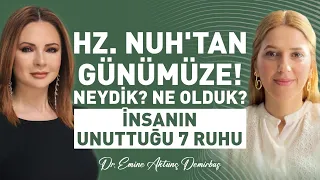 HZ. NUH'TAN GÜNÜMÜZE! NEYDİK? NE OLDUK?

İNSANIN UNUTTUĞU 7 RUHU

Dr. Emine Aktunç Demirbaş